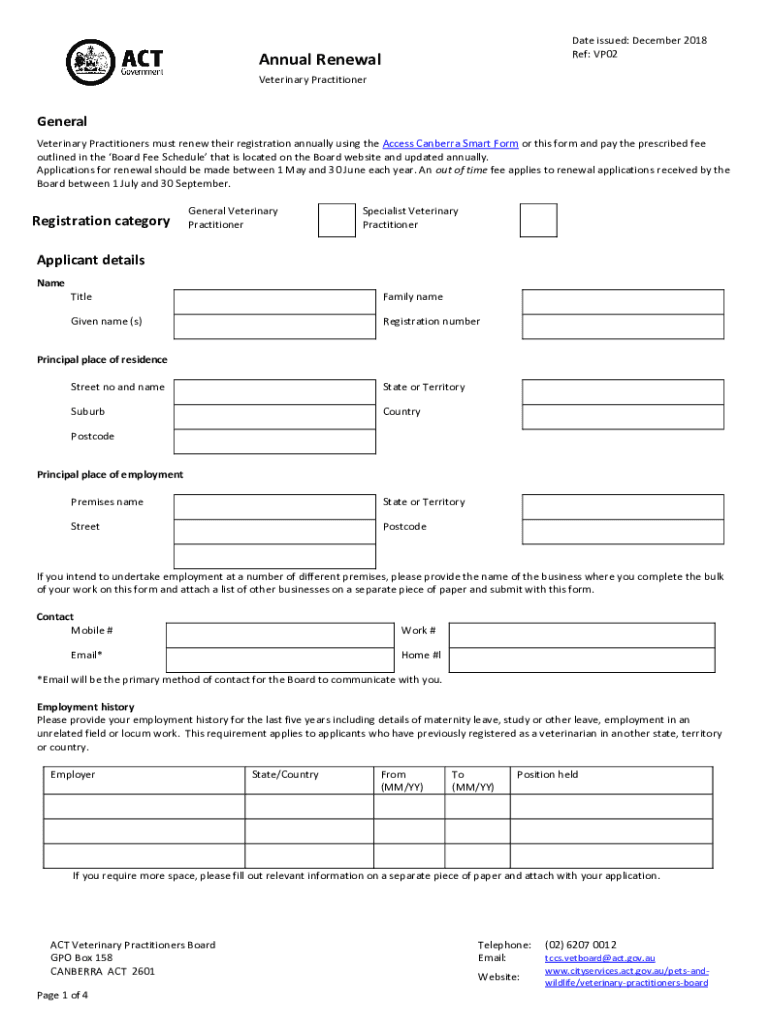 ACT Government

Annual Renewal
Veterinary Practitioner

Date issued: December 2018
Ref: VP02

General
Veterinary Practitioners must renew their registration annually using the Access Canberra Smart Form or this form and pay the prescribed fee outlined in the 'Board Fee Schedule' that is located on the Board website and updated annually.
Applications for renewal should be made between 1 May and 30 June each year. An out of time fee applies to renewal applications received by the Board between 1 July and 30 September.

Registration category
General Veterinary Practitioner
Specialist Veterinary Practitioner

Applicant details
Name
Title
Family name
Given name (s)
Registration number

Principal place of residence
Street no and name
State or Territory
Suburb
Country
Postcode

Principal place of employment
Premises name
State or Territory
Street
Postcode

If you intend to undertake employment at a number of different premises, please provide the name of the business where you complete the bulk of your work on this form and attach a list of other businesses on a separate piece of paper and submit with this form.

Contact
Mobile #
Work #
Email*
Home #l
*Email will be the primary method of contact for the Board to communicate with you.

Employment history
Please provide your employment history for the last five years including details of maternity leave, study or other leave, employment in an unrelated field or locum work. This requirement applies to applicants who have previously registered as a veterinarian in another state, territory or country.

| Employer | State/Country | From (MM/YY) | To (MM/YY) | Position held |
|---|---|---|---|---|
| | | | | |
| | | | | |
| | | | | |

If you require more space, please fill out relevant information on a separate piece of paper and attach with your application.

ACT Veterinary Practitioners Board
GPO Box 158
CANBERRA ACT 2601

Telephone: (02) 6207 0012
Email: tccs.vetboard@act.gov.au
Website: www.cityservices.act.gov.au/pets-and-wildlife/veterinary-practitioners-board

Page 1 of 4